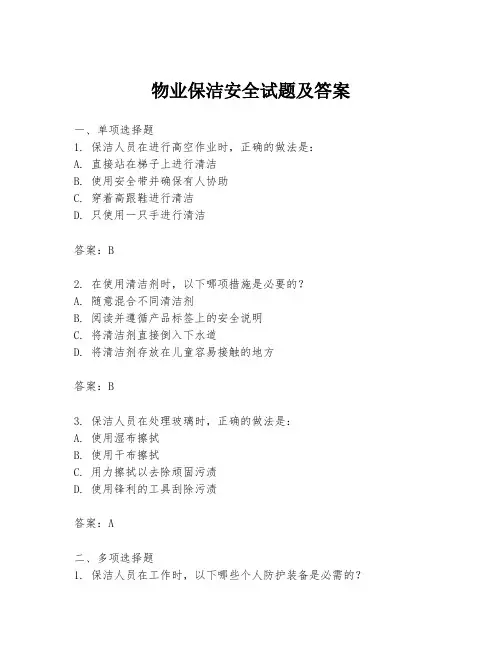 物业保洁安全试题及答案

一、单项选择题

1. 保洁人员在进行高空作业时，正确的做法是：

A. 直接站在梯子上进行清洁

B. 使用安全带并确保有人协助

C. 穿着高跟鞋进行清洁

D. 只使用一只手进行清洁

答案：B

2. 在使用清洁剂时，以下哪项措施是必要的？

A. 随意混合不同清洁剂

B. 阅读并遵循产品标签上的安全说明

C. 将清洁剂直接倒入下水道

D. 将清洁剂存放在儿童容易接触的地方

答案：B

3. 保洁人员在处理玻璃时，正确的做法是：

A. 使用湿布擦拭

B. 使用干布擦拭

C. 用力擦拭以去除顽固污渍

D. 使用锋利的工具刮除污渍

答案：A

二、多项选择题

1. 保洁人员在工作时，以下哪些个人防护装备是必需的？